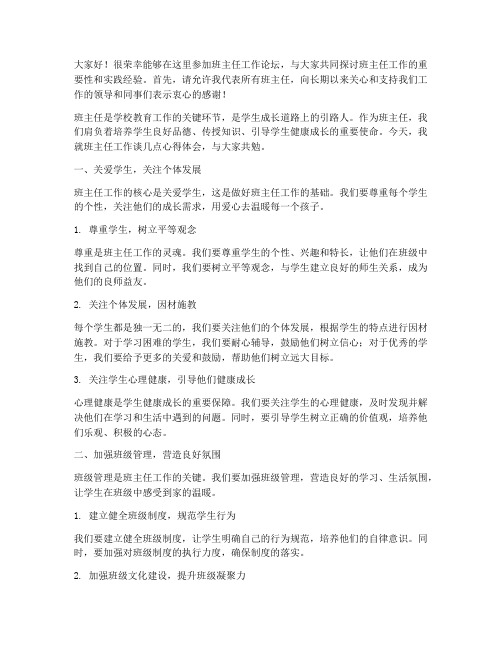 大家好！很荣幸能够在这里参加班主任工作论坛，与大家共同探讨班主任工作的重要性和实践经验。首先，请允许我代表所有班主任，向长期以来关心和支持我们工作的领导和同事们表示衷心的感谢！

班主任是学校教育工作的关键环节，是学生成长道路上的引路人。作为班主任，我们肩负着培养学生良好品德、传授知识、引导学生健康成长的重要使命。今天，我就班主任工作谈几点心得体会，与大家共勉。

一、关爱学生，关注个体发展

班主任工作的核心是关爱学生，这是做好班主任工作的基础。我们要尊重每个学生的个性，关注他们的成长需求，用爱心去温暖每一个孩子。

1. 尊重学生，树立平等观念

尊重是班主任工作的灵魂。我们要尊重学生的个性、兴趣和特长，让他们在班级中找到自己的位置。同时，我们要树立平等观念，与学生建立良好的师生关系，成为他们的良师益友。

2. 关注个体发展，因材施教

每个学生都是独一无二的，我们要关注他们的个体发展，根据学生的特点进行因材施教。对于学习困难的学生，我们要耐心辅导，鼓励他们树立信心；对于优秀的学生，我们要给予更多的关爱和鼓励，帮助他们树立远大目标。

3. 关注学生心理健康，引导他们健康成长

心理健康是学生健康成长的重要保障。我们要关注学生的心理健康，及时发现并解决他们在学习和生活中遇到的问题。同时，要引导学生树立正确的价值观，培养他们乐观、积极的心态。

二、加强班级管理，营造良好氛围

班级管理是班主任工作的关键。我们要加强班级管理，营造良好的学习、生活氛围，让学生在班级中感受到家的温暖。

1. 建立健全班级制度，规范学生行为

我们要建立健全班级制度，让学生明确自己的行为规范，培养他们的自律意识。同时，要加强对班级制度的执行力度，确保制度的落实。

2. 加强班级文化建设，提升班级凝聚力